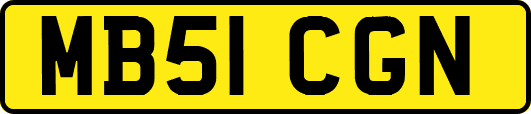 MB51 CGN